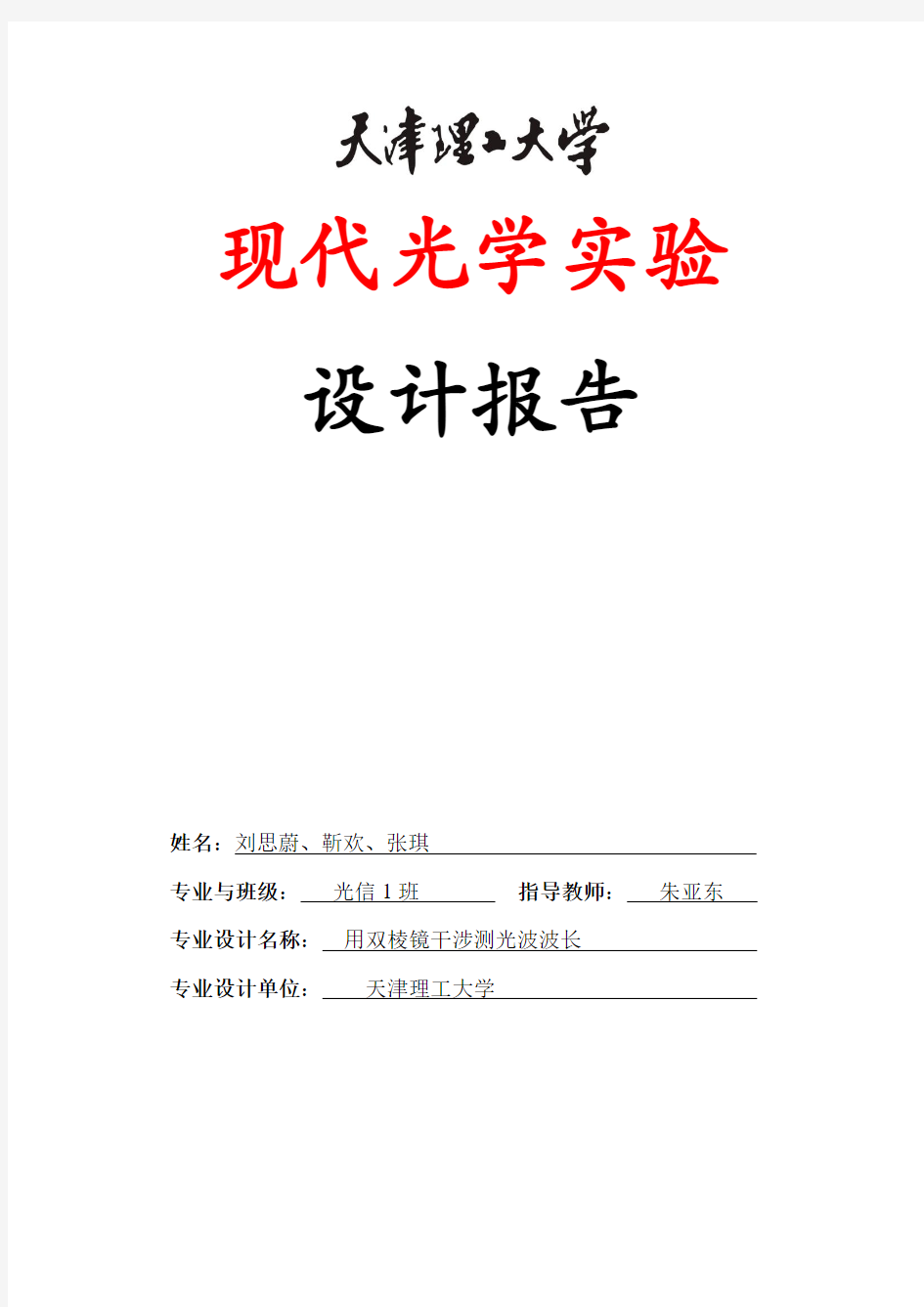 天津理工大学

现代光学实验

设计报告

姓名：刘思蔚、靳欢、张琪

专业与班级：光信 1 班 指导教师：朱亚东

专业设计名称：用双棱镜干涉测光波波长

专业设计单位：天津理工大学